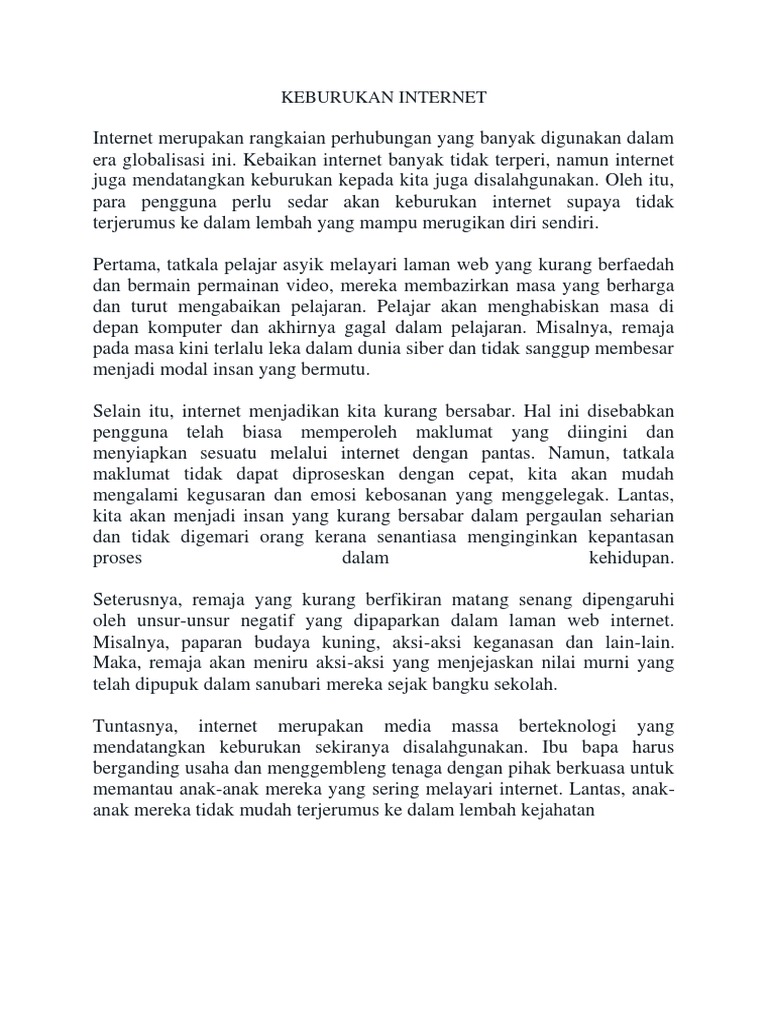 KEBURUKAN INTERNET

Internet merupakan rangkaian perhubungan yang banyak digunakan dalam era globalisasi ini. Kebaikan internet banyak tidak terperi, namun internet juga mendatangkan keburukan kepada kita juga disalahgunakan. Oleh itu, para pengguna perlu sedar akan keburukan internet supaya tidak terjerumus ke dalam lembah yang mampu merugikan diri sendiri.

Pertama, tatkala pelajar asyik melayari laman web yang kurang berfaedah dan bermain permainan video, mereka membazirkan masa yang berharga dan turut mengabaikan pelajaran. Pelajar akan menghabiskan masa di depan komputer dan akhirnya gagal dalam pelajaran. Misalnya, remaja pada masa kini terlalu leka dalam dunia siber dan tidak sanggup membesar menjadi modal insan yang bermutu.

Selain itu, internet menjadikan kita kurang bersabar. Hal ini disebabkan pengguna telah biasa memperoleh maklumat yang diingini dan menyiapkan sesuatu melalui internet dengan pantas. Namun, tatkala maklumat tidak dapat diproseskan dengan cepat, kita akan mudah mengalami kegusaran dan emosi kebosanan yang menggelegak. Lantas, kita akan menjadi insan yang kurang bersabar dalam pergaulan seharian dan tidak digemari orang kerana senantiasa menginginkan kepantasan proses dalam kehidupan.

Seterusnya, remaja yang kurang berfikiran matang senang dipengaruhi oleh unsur-unsur negatif yang dipaparkan dalam laman web internet. Misalnya, paparan budaya kuning, aksi-aksi keganasan dan lain-lain. Maka, remaja akan meniru aksi-aksi yang menjejaskan nilai murni yang telah dipupuk dalam sanubari mereka sejak bangku sekolah.

Tuntasnya, internet merupakan media massa berteknologi yang mendatangkan keburukan sekiranya disalahgunakan. Ibu bapa harus berganding usaha dan menggembleng tenaga dengan pihak berkuasa untuk memantau anak-anak mereka yang sering melayari internet. Lantas, anak-anak mereka tidak mudah terjerumus ke dalam lembah kejahatan